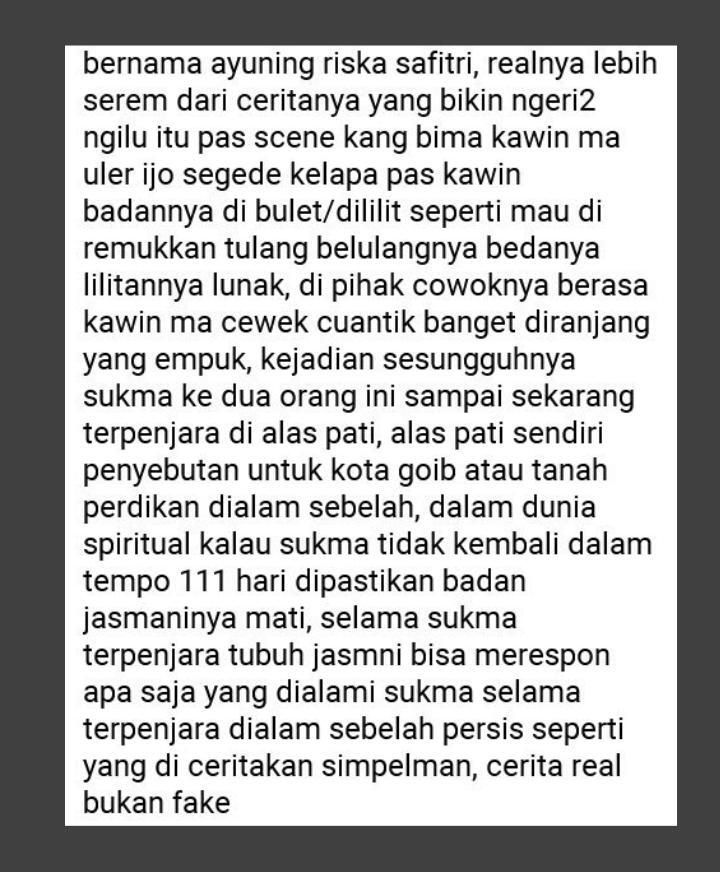 bernama ayuning riska safitri, realnya lebih serem dari ceritanya yang bikin ngeri2 ngilu itu pas scene kang bima kawin ma uler ijo segede kelapa pas kawin badannya di bulet/dililit seperti mau di remukkan tulang belulangnya bedanya lilitannya lunak, di pihak cowoknya berasa kawin ma cewek cuantik banget diranjang yang empuk, kejadian sesungguhnya sukma ke dua orang ini sampai sekarang terpenjara di alas pati, alas pati sendiri penyebutan untuk kota goib atau tanah perdikan dialam sebelah, dalam dunia spiritual kalau sukma tidak kembali dalam tempo 111 hari dipastikan badan jasmaninya mati, selama sukma terpenjara tubuh jasmni bisa merespon apa saja yang dialami sukma selama terpenjara dialam sebelah persis seperti yang di ceritakan simpelman, cerita real bukan fake